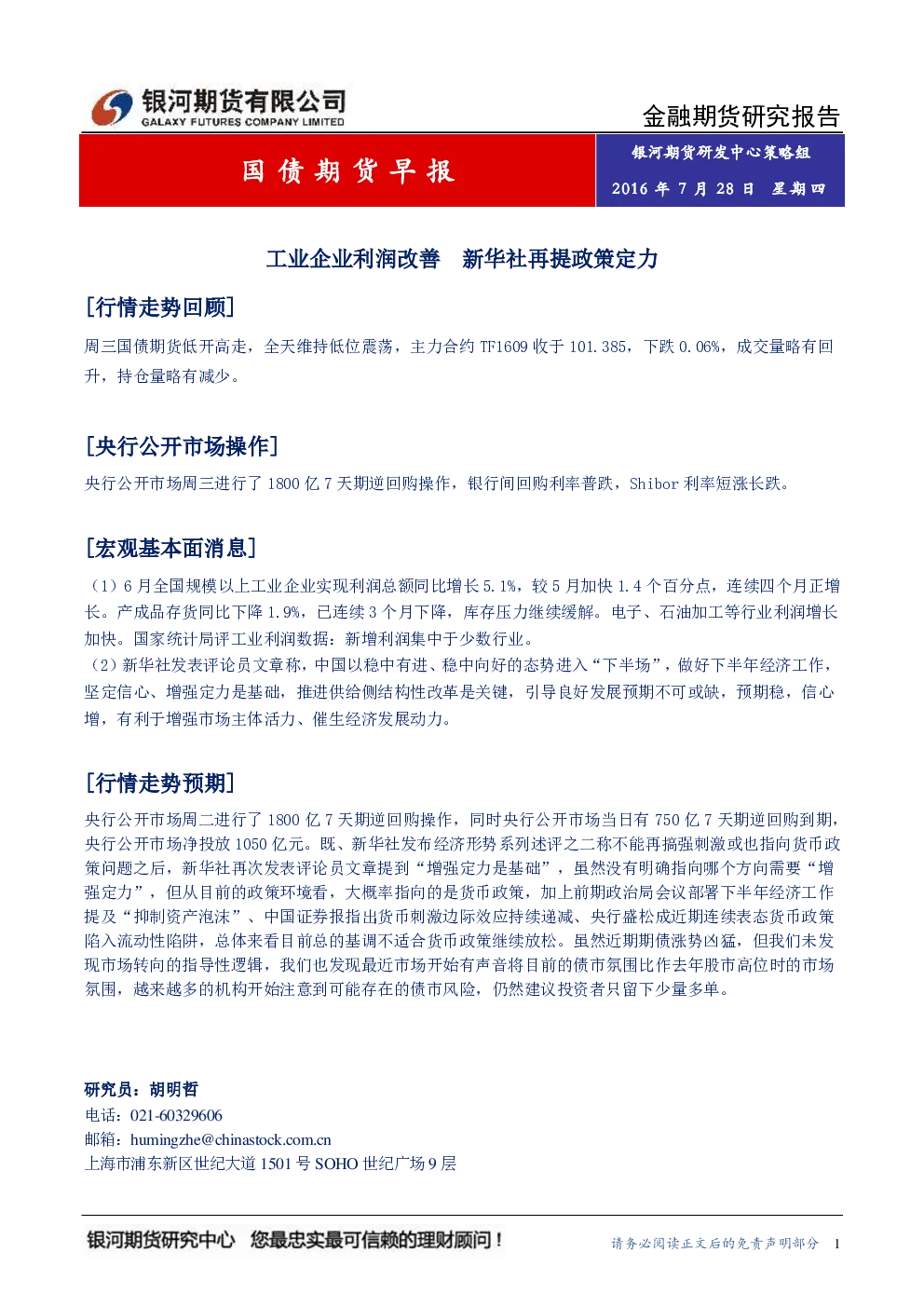 银河期货有限公司
GALAXY FUTURES COMPANY LIMITED

金融期货研究报告

国债期货早报

银河期货研发中心策略组

2016 年 7 月 28 日 星期四

工业企业利润改善 新华社再提政策定力

[行情走势回顾]

周三国债期货低开高走，全天维持低位震荡，主力合约 TF1609 收于 101.385，下跌 0.06%，成交量略有回升，持仓量略有减少。

[央行公开市场操作]

央行公开市场周三进行了 1800 亿 7 天期逆回购操作，银行间回购利率普跌，Shibor 利率短涨长跌。

[宏观基本面消息]

（1）6 月全国规模以上工业企业实现利润总额同比增长 5.1%，较 5 月加快 1.4 个百分点，连续四个月正增长。产成品存货同比下降 1.9%，已连续 3 个月下降，库存压力继续缓解。电子、石油加工等行业利润增长加快。国家统计局评工业利润数据：新增利润集中于少数行业。
（2）新华社发表评论员文章称，中国以稳中有进、稳中向好的态势进入“下半场”，做好下半年经济工作，坚定信心、增强定力是基础，推进供给侧结构性改革是关键，引导良好发展预期不可或缺，预期稳，信心增，有利于增强市场主体活力、催生经济发展动力。

[行情走势预期]

央行公开市场周二进行了 1800 亿 7 天期逆回购操作，同时央行公开市场当日有 750 亿 7 天期逆回购到期，央行公开市场净投放 1050 亿元。既、新华社发布经济形势系列述评之二称不能再搞强刺激或也指向货币政策问题之后，新华社再次发表评论员文章提到“增强定力是基础”，虽然没有明确指向哪个方向需要“增强定力”，但从目前的政策环境看，大概率指向的是货币政策，加上前期政治局会议部署下半年经济工作提及“抑制资产泡沫”、中国证券报指出货币刺激边际效应持续递减、央行盛松成近期连续表态货币政策陷入流动性陷阱，总体来看目前总的基调不适合货币政策继续放松。虽然近期期债涨势凶猛，但我们未发现市场转向的指导性逻辑，我们也发现最近市场开始有声音将目前的债市氛围比作去年股市高位时的市场氛围，越来越多的机构开始注意到可能存在的债市风险，仍然建议投资者只留下少量多单。

研究员：胡明哲
电话：021-60329606
邮箱：humingzhe@chinastock.com.cn
上海市浦东新区世纪大道 1501 号 SOHO 世纪广场 9 层

银河期货研究中心 您最忠实最可信赖的理财顾问！

请务必阅读正文后的免责声明部分 1